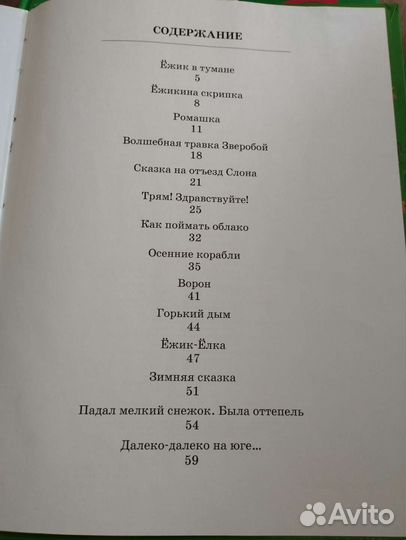 СОДЕРЖАНИЕ

Ёжик в тумане
5

Ёжикина скрипка
8

Ромашка
11

Волшебная травка Зверобой
18

Сказка на отъезд Слона
21

Трям! Здравствуйте!
25

Как поймать облако
32

Осенние корабли
35

Ворон
41

Горький дым
44

Ёжик-Ёлка
47

Зимняя сказка
51

Падал мелкий снежок. Была оттепель
54

Далеко-далеко на юге...
59

Avito